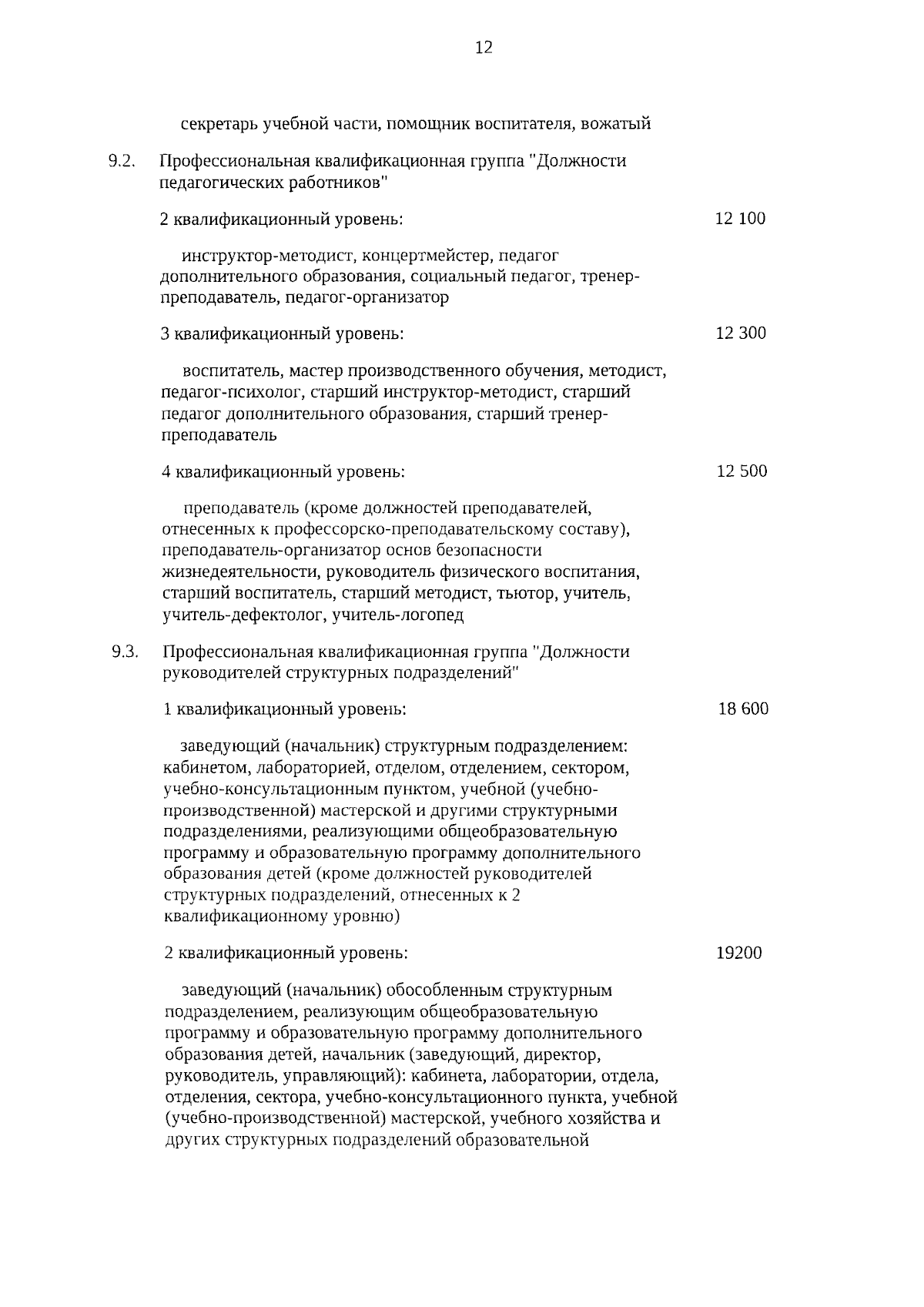 12

секретарь учебной части, помощник воспитателя, вожатый

9.2. Профессиональная квалификационная группа "Должности педагогических работников"

2 квалификационный уровень: 12 100

инструктор-методист, концертмейстер, педагог дополнительного образования, социальный педагог, тренер-преподаватель, педагог-организатор

3 квалификационный уровень: 12 300

воспитатель, мастер производственного обучения, методист, педагог-психолог, старший инструктор-методист, старший педагог дополнительного образования, старший тренер-преподаватель

4 квалификационный уровень: 12 500

преподаватель (кроме должностей преподавателей, отнесенных к профессорско-преподавательскому составу), преподаватель-организатор основ безопасности жизнедеятельности, руководитель физического воспитания, старший воспитатель, старший методист, тьютор, учитель, учитель-дефектолог, учитель-логопед

9.3. Профессиональная квалификационная группа "Должности руководителей структурных подразделений"

1 квалификационный уровень: 18 600

заведующий (начальник) структурным подразделением: кабинетом, лабораторией, отделом, отделением, сектором, учебно-консультационным пунктом, учебной (учебно-производственной) мастерской и другими структурными подразделениями, реализующими общеобразовательную программу и образовательную программу дополнительного образования детей (кроме должностей руководителей структурных подразделений, отнесенных к 2 квалификационному уровню)

2 квалификационный уровень: 19200

заведующий (начальник) обособленным структурным подразделением, реализующим общеобразовательную программу и образовательную программу дополнительного образования детей, начальник (заведующий, директор, руководитель, управляющий): кабинета, лаборатории, отдела, отделения, сектора, учебно-консультационного пункта, учебной (учебно-производственной) мастерской, учебного хозяйства и других структурных подразделений образовательной